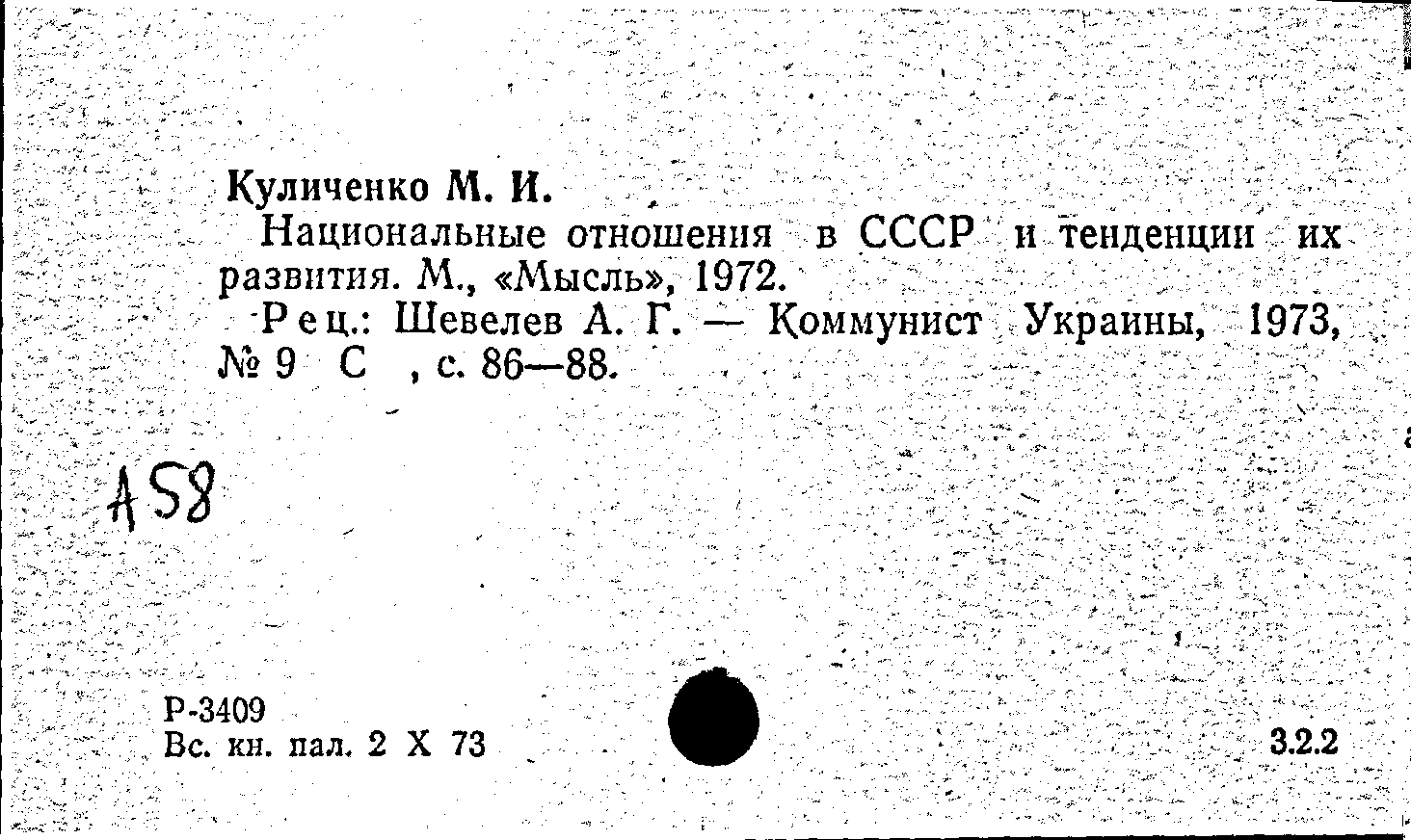 Куличенко М. И.

Национальные отношения в СССР и тенденции их развития. М., «Мысль», 1972.

Рец.: Шевелев А. Г. — Коммунист Украины, 1973, № 9 С , с. 86—88.

А58

Р-3409
Вс. кн. пал. 2 X 73

3.2.2